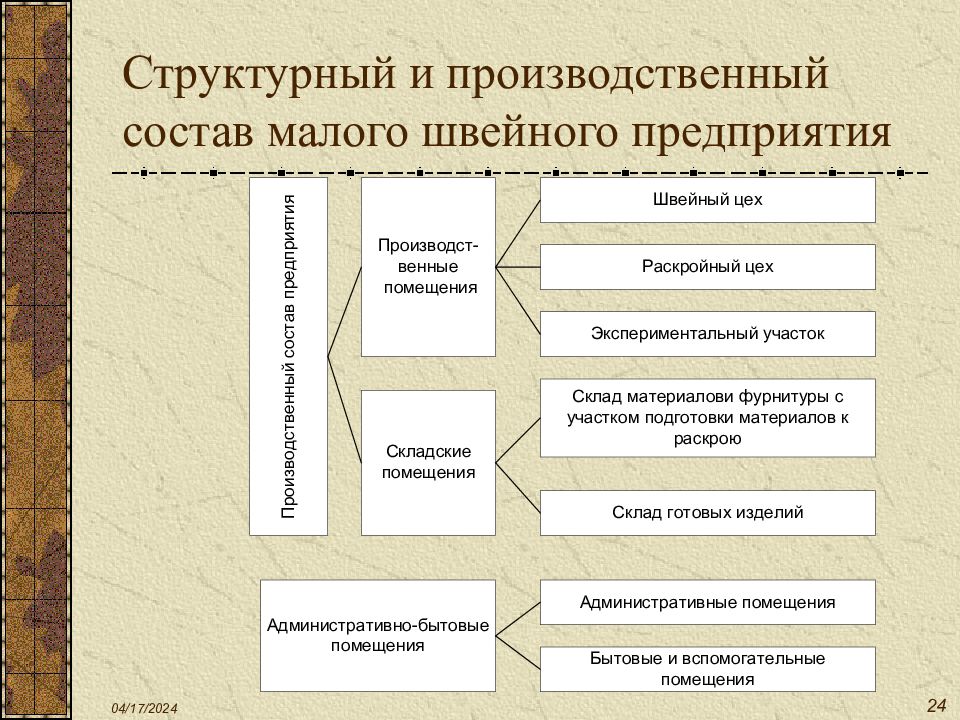 Структурный и производственный состав малого швейного предприятия

Производственный состав предприятия

Производственные помещения

Швейный цех

Раскройный цех

Экспериментальный участок

Складские помещения

Склад материалови фурнитуры с участком подготовки материалов к раскрою

Склад готовых изделий

Административно-бытовые помещения

Административные помещения

Бытовые и вспомогательные помещения

04/17/2024

24